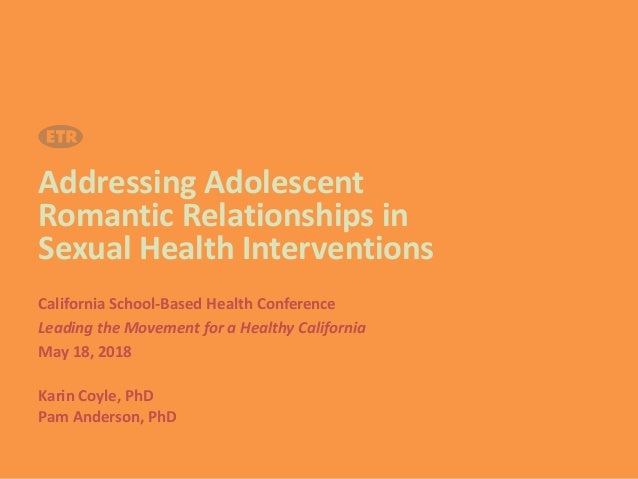 ETR

Addressing Adolescent Romantic Relationships in Sexual Health Interventions

California School-Based Health Conference
Leading the Movement for a Healthy California
May 18, 2018

Karin Coyle, PhD
Pam Anderson, PhD